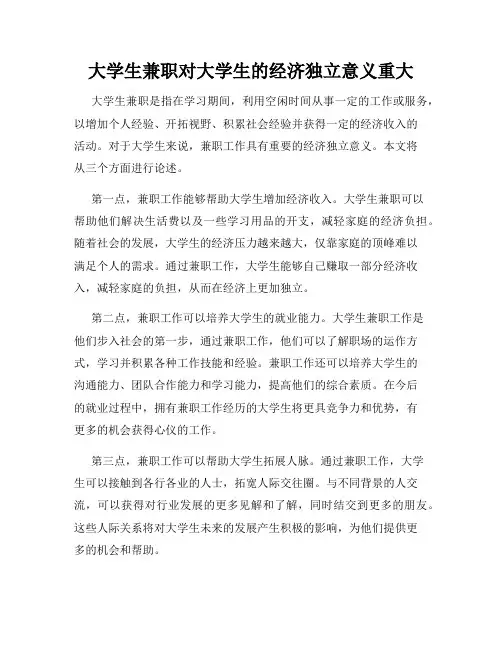 大学生兼职对大学生的经济独立意义重大

大学生兼职是指在学习期间，利用空闲时间从事一定的工作或服务，以增加个人经验、开拓视野、积累社会经验并获得一定的经济收入的活动。对于大学生来说，兼职工作具有重要的经济独立意义。本文将从三个方面进行论述。

第一点，兼职工作能够帮助大学生增加经济收入。大学生兼职可以帮助他们解决生活费以及一些学习用品的开支，减轻家庭的经济负担。随着社会的发展，大学生的经济压力越来越大，仅靠家庭的顶峰难以满足个人的需求。通过兼职工作，大学生能够自己赚取一部分经济收入，减轻家庭的负担，从而在经济上更加独立。

第二点，兼职工作可以培养大学生的就业能力。大学生兼职工作是他们步入社会的第一步，通过兼职工作，他们可以了解职场的运作方式，学习并积累各种工作技能和经验。兼职工作还可以培养大学生的沟通能力、团队合作能力和学习能力，提高他们的综合素质。在今后的就业过程中，拥有兼职工作经历的大学生将更具竞争力和优势，有更多的机会获得心仪的工作。

第三点，兼职工作可以帮助大学生拓展人脉。通过兼职工作，大学生可以接触到各行各业的人士，拓宽人际交往圈。与不同背景的人交流，可以获得对行业发展的更多见解和了解，同时结交到更多的朋友。这些人际关系将对大学生未来的发展产生积极的影响，为他们提供更多的机会和帮助。